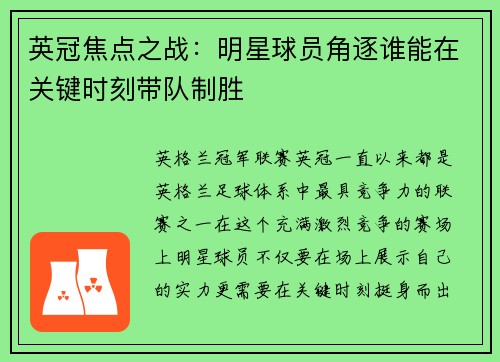 英冠焦点之战：明星球员角逐谁能在关键时刻带队制胜

英格兰冠军联赛英冠一直以来都是英格兰足球体系中最具竞争力的联赛之一在这个充满激烈竞争的赛场上明星球员不仅要在场上展示自己的实力更需要在关键时刻挺身而出